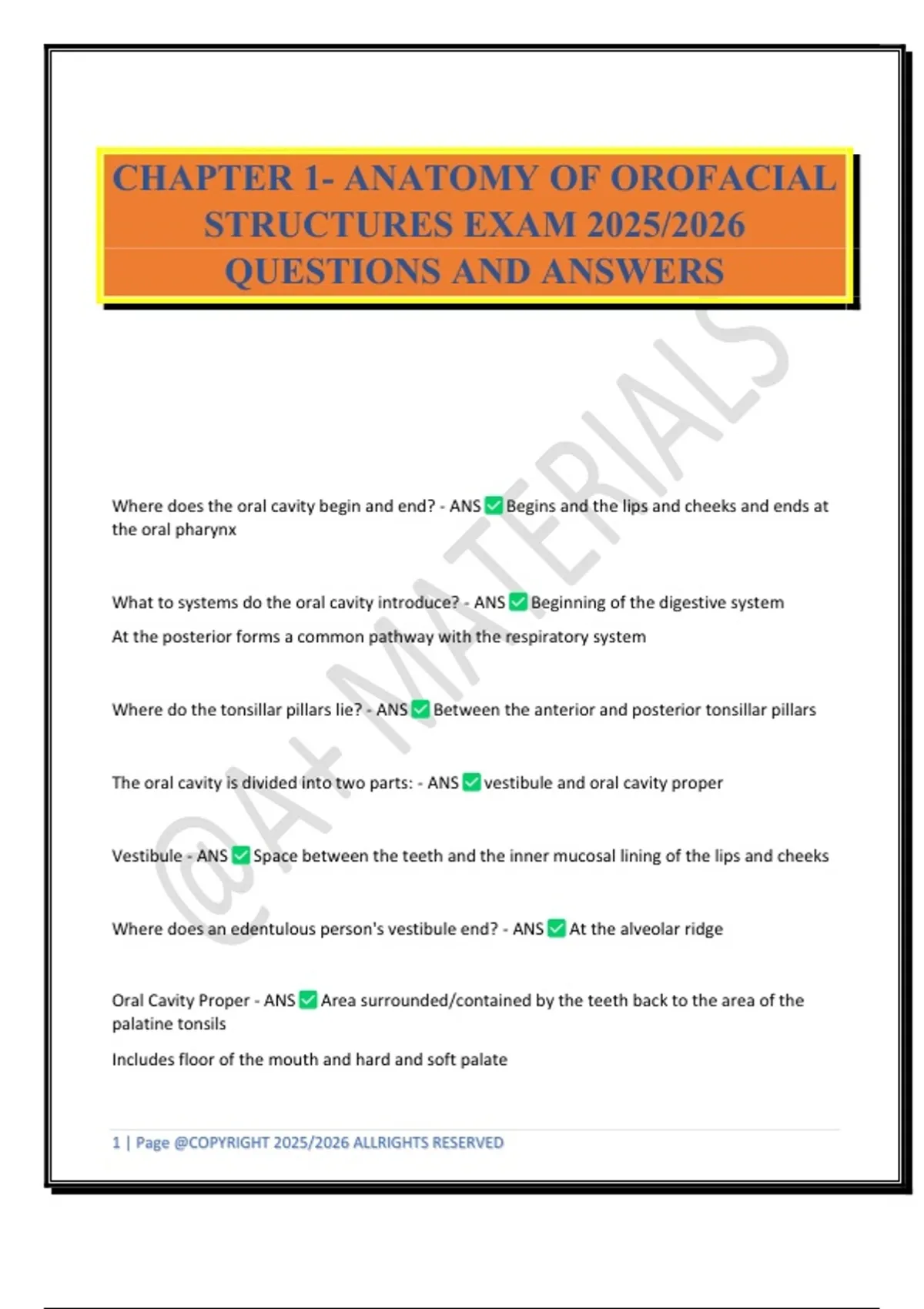 CHAPTER 1- ANATOMY OF OROFACIAL STRUCTURES EXAM 2025/2026 QUESTIONS AND ANSWERS

@A+ MATERIALS

Where does the oral cavity begin and end? - ANS ✅ Begins and the lips and cheeks and ends at the oral pharynx

What to systems do the oral cavity introduce? - ANS ✅ Beginning of the digestive system

At the posterior forms a common pathway with the respiratory system

Where do the tonsillar pillars lie? - ANS ✅ Between the anterior and posterior tonsillar pillars

The oral cavity is divided into two parts: - ANS ✅ vestibule and oral cavity proper

Vestibule - ANS ✅ Space between the teeth and the inner mucosal lining of the lips and cheeks

Where does an edentulous person's vestibule end? - ANS ✅ At the alveolar ridge

Oral Cavity Proper - ANS ✅ Area surrounded/contained by the teeth back to the area of the palatine tonsils

Includes floor of the mouth and hard and soft palate

1 | Page @COPYRIGHT 2025/2026 ALLRIGHTS RESERVED